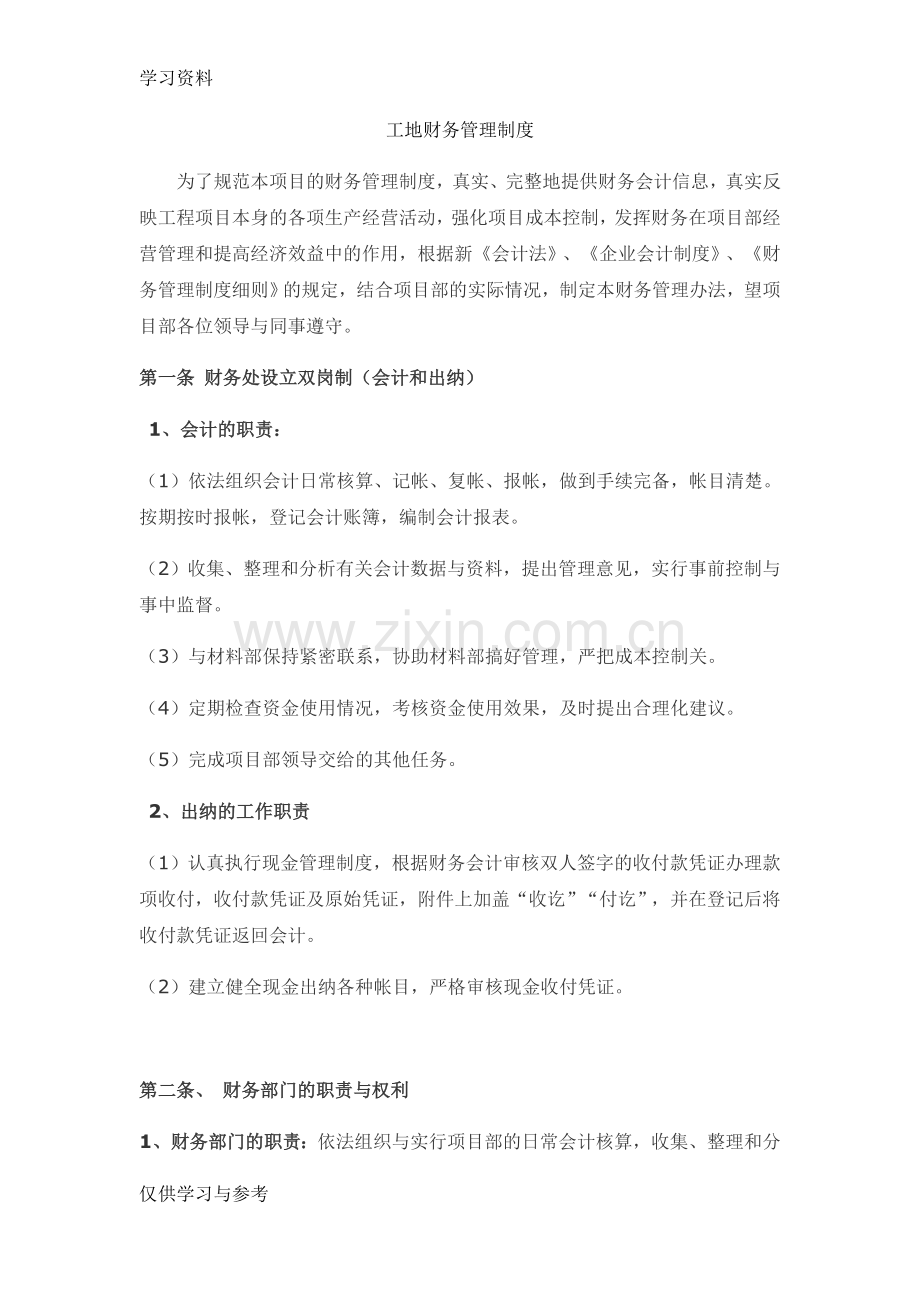 学习资料

工地财务管理制度

为了规范本项目的财务管理制度，真实、完整地提供财务会计信息，真实反映工程项目本身的各项生产经营活动，强化项目成本控制，发挥财务在项目部经营管理和提高经济效益中的作用，根据新《会计法》、《企业会计制度》、《财务管理制度细则》的规定，结合项目部的实际情况，制定本财务管理办法，望项目部各位领导与同事遵守。

第一条 财务处设立双岗制（会计和出纳）

1、会计的职责：

（1）依法组织会计日常核算、记帐、复帐、报帐，做到手续完备，帐目清楚。按期按时报帐，登记会计账簿，编制会计报表。

（2）收集、整理和分析有关会计数据与资料，提出管理意见，实行事前控制与事中监督。

www.zixin.com.cn

（3）与材料部保持紧密联系，协助材料部搞好管理，严把成本控制关。

（4）定期检查资金使用情况，考核资金使用效果，及时提出合理化建议。

（5）完成项目部领导交给的其他任务。

2、出纳的工作职责

（1）认真执行现金管理制度，根据财务会计审核双人签字的收付款凭证办理款项收付，收付款凭证及原始凭证，附件上加盖“收讫”“付讫”，并在登记后将收付款凭证返回会计。

（2）建立健全现金出纳各种帐目，严格审核现金收付凭证。

第二条、 财务部门的职责与权利

1、财务部门的职责：依法组织与实行项目部的日常会计核算，收集、整理和分

仅供学习与参考